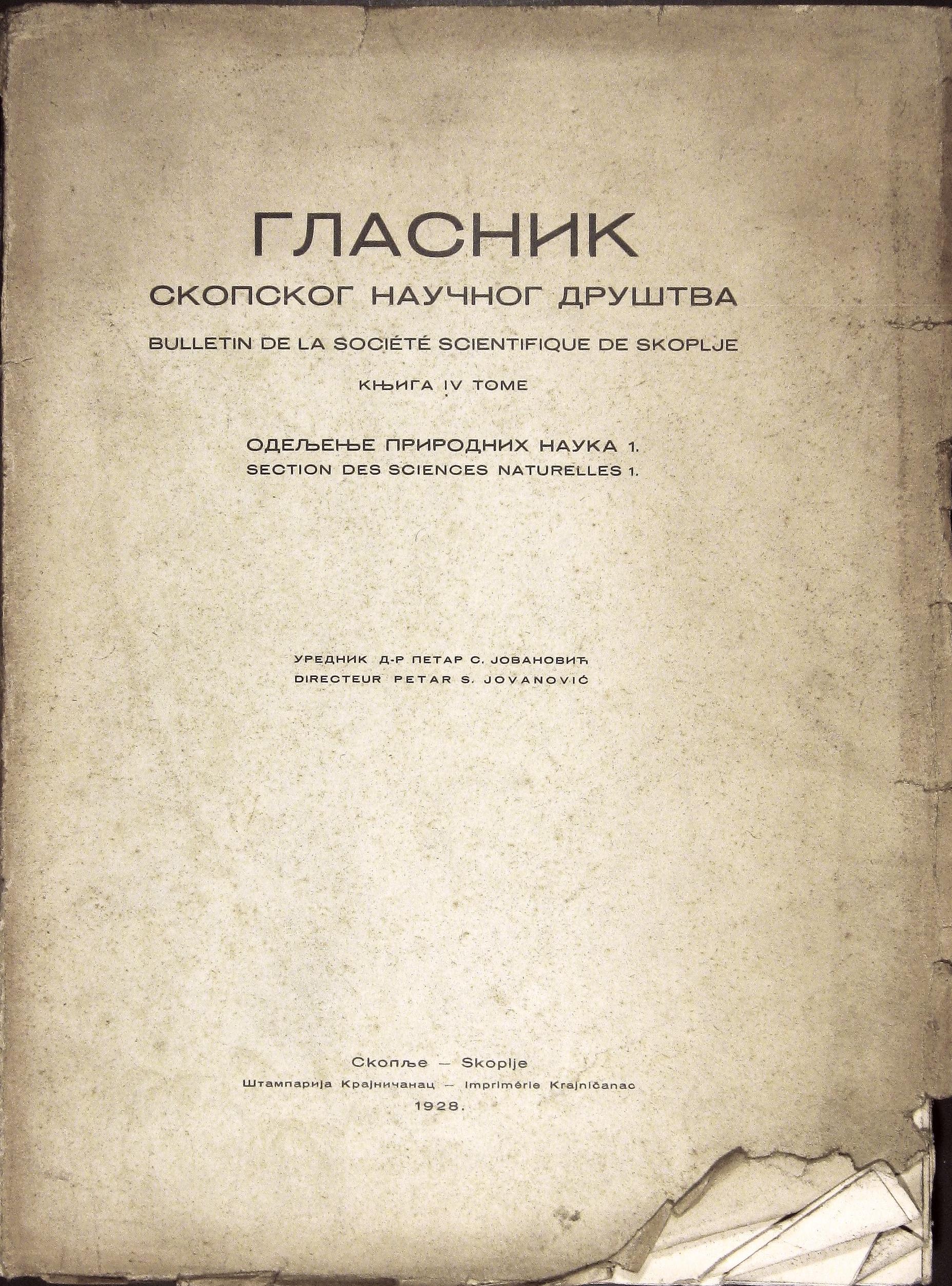 ГЛАСНИК
СКОПСКОГ НАУЧНОГ ДРУШТВА
BULLETIN DE LA SOCIÉTÉ SCIENTIFIQUE DE SKOPLJE
КЊИГА IV TOME

ОДЕЉЕЊЕ ПРИРОДНИХ НАУКА 1.
SECTION DES SCIENCES NATURELLES 1.

УРЕДНИК Д-Р ПЕТАР С. ЈОВАНОВИЋ
DIRECTEUR PETAR S. JOVANOVIĆ

Скопље — Skoplje
Штампарија Крајничанац — Imprimérie Krajničanac
1928.